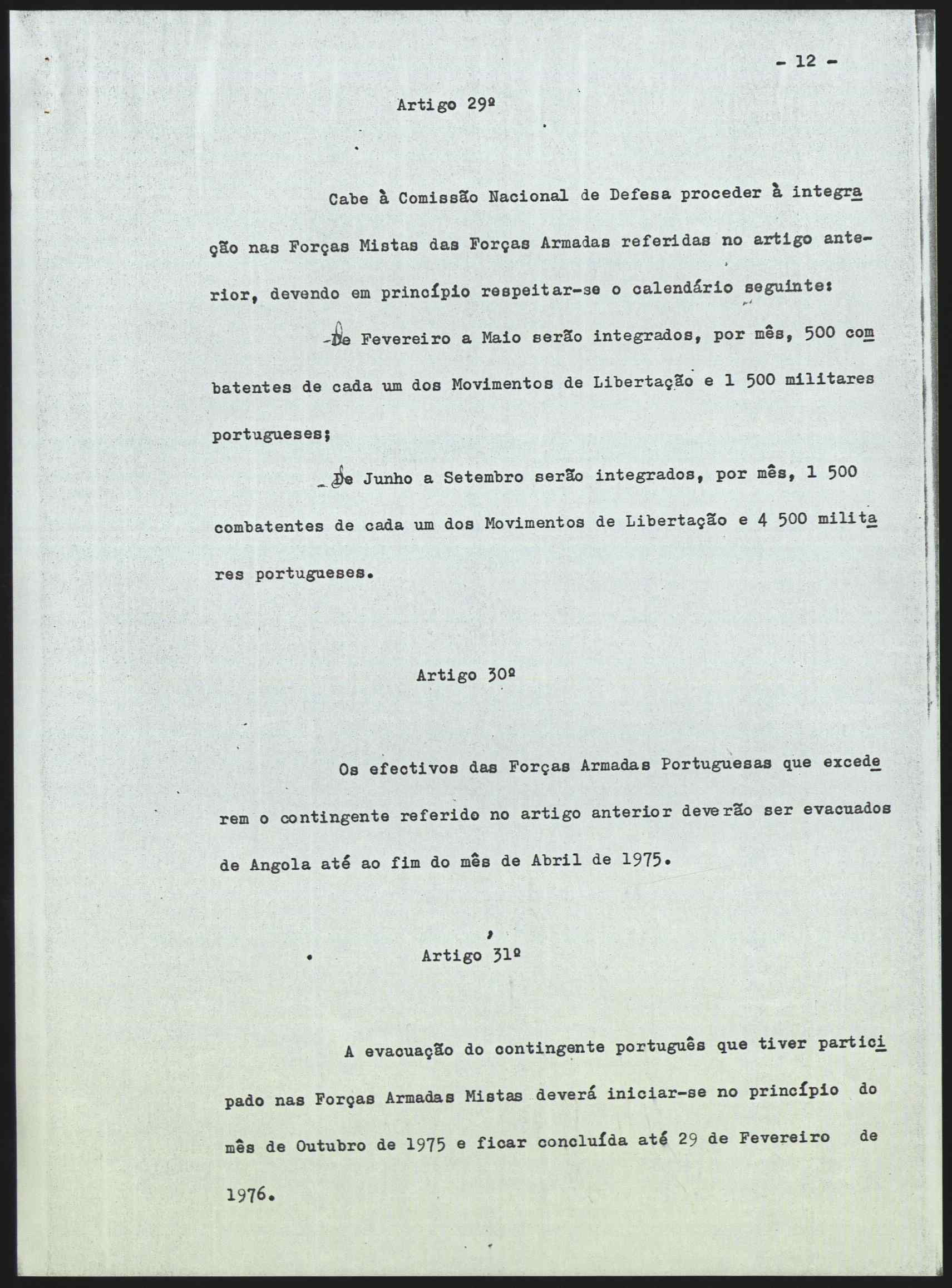 - 12 -

Artigo 29º

Cabe à Comissão Nacional de Defesa proceder à integração nas Forças Mistas das Forças Armadas referidas no artigo anterior, devendo em princípio respeitar-se o calendário seguinte:

- De Fevereiro a Maio serão integrados, por mês, 500 combatentes de cada um dos Movimentos de Libertação e 1 500 militares portugueses;

- De Junho a Setembro serão integrados, por mês, 1 500 combatentes de cada um dos Movimentos de Libertação e 4 500 militares portugueses.

Artigo 30º

Os efectivos das Forças Armadas Portuguesas que excederem o contingente referido no artigo anterior deverão ser evacuados de Angola até ao fim do mês de Abril de 1975.

Artigo 31º

A evacuação do contingente português que tiver participado nas Forças Armadas Mistas deverá iniciar-se no princípio do mês de Outubro de 1975 e ficar concluída até 29 de Fevereiro de 1976.